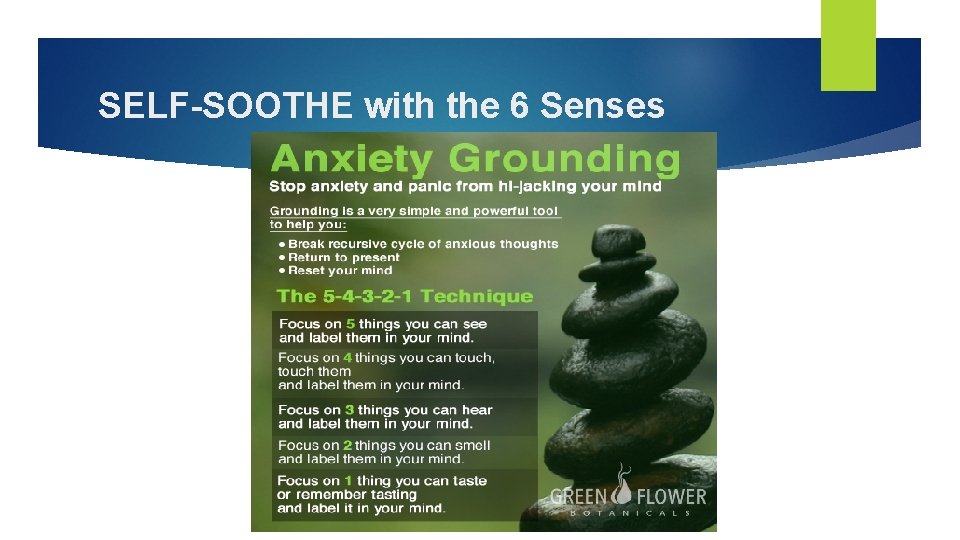 SELF-SOOTHE with the 6 Senses

Anxiety Grounding

Stop anxiety and panic from hi-jacking your mind

Grounding is a very simple and powerful tool to help you:

• Break recursive cycle of anxious thoughts
• Return to present
• Reset your mind

The 5-4-3-2-1 Technique

Focus on 5 things you can see and label them in your mind.

Focus on 4 things you can touch, touch them and label them in your mind.

Focus on 3 things you can hear and label them in your mind.

Focus on 2 things you can smell and label them in your mind.

Focus on 1 thing you can taste or remember tasting and label it in your mind.

GREEN FLOWER
BOTANICALS